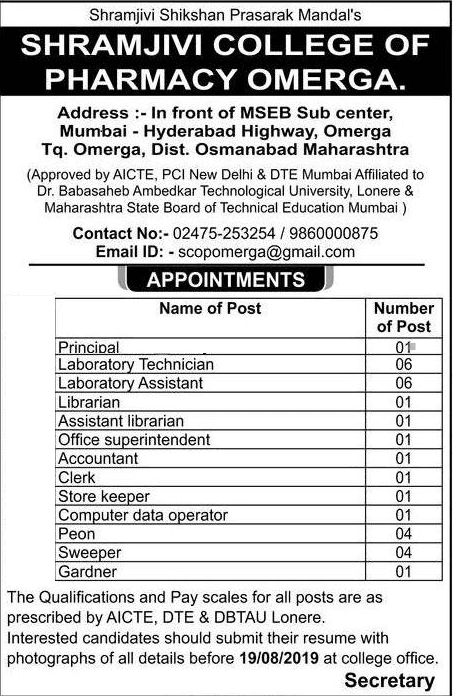 Shramjivi Shikshan Prasarak Mandal's

SHRAMJIVI COLLEGE OF PHARMACY OMERGA.

Address :- In front of MSEB Sub center, Mumbai - Hyderabad Highway, Omerga Tq. Omerga, Dist. Osmanabad Maharashtra

(Approved by AICTE, PCI New Delhi & DTE Mumbai Affiliated to Dr. Babasaheb Ambedkar Technological University, Lonere & Maharashtra State Board of Technical Education Mumbai )

Contact No:- 02475-253254 / 9860000875
Email ID: - scopomerga@gmail.com

APPOINTMENTS

| Name of Post | Number of Post |
|---|---|
| Principal | 01 |
| Laboratory Technician | 06 |
| Laboratory Assistant | 06 |
| Librarian | 01 |
| Assistant librarian | 01 |
| Office superintendent | 01 |
| Accountant | 01 |
| Clerk | 01 |
| Store keeper | 01 |
| Computer data operator | 01 |
| Peon | 04 |
| Sweeper | 04 |
| Gardner | 01 |

The Qualifications and Pay scales for all posts are as prescribed by AICTE, DTE & DBTAU Lonere.
Interested candidates should submit their resume with photographs of all details before 19/08/2019 at college office.

Secretary